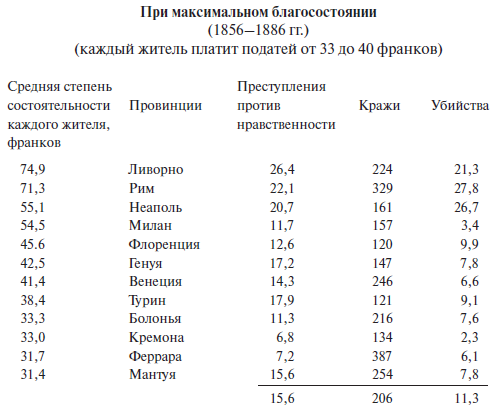 **При максимальном благосостоянии**
(1856–1886 гг.)
(каждый житель платит податей от 33 до 40 франков)

| Средняя степень состоятельности каждого жителя, франков | Провинции | Преступления против нравственности | Кражи | Убийства |
|---|---|---|---|---|
| 74,9 | Ливорно | 26,4 | 224 | 21,3 |
| 71,3 | Рим | 22,1 | 329 | 27,8 |
| 55,1 | Неаполь | 20,7 | 161 | 26,7 |
| 54,5 | Милан | 11,7 | 157 | 3,4 |
| 45.6 | Флоренция | 12,6 | 120 | 9,9 |
| 42,5 | Генуя | 17,2 | 147 | 7,8 |
| 41,4 | Венеция | 14,3 | 246 | 6,6 |
| 38,4 | Турин | 17,9 | 121 | 9,1 |
| 33,3 | Болонья | 11,3 | 216 | 7,6 |
| 33,0 | Кремона | 6,8 | 134 | 2,3 |
| 31,7 | Феррара | 7,2 | 387 | 6,1 |
| 31,4 | Мантуя | 15,6 | 254 | 7,8 |
| | | 15,6 | 206 | 11,3 |